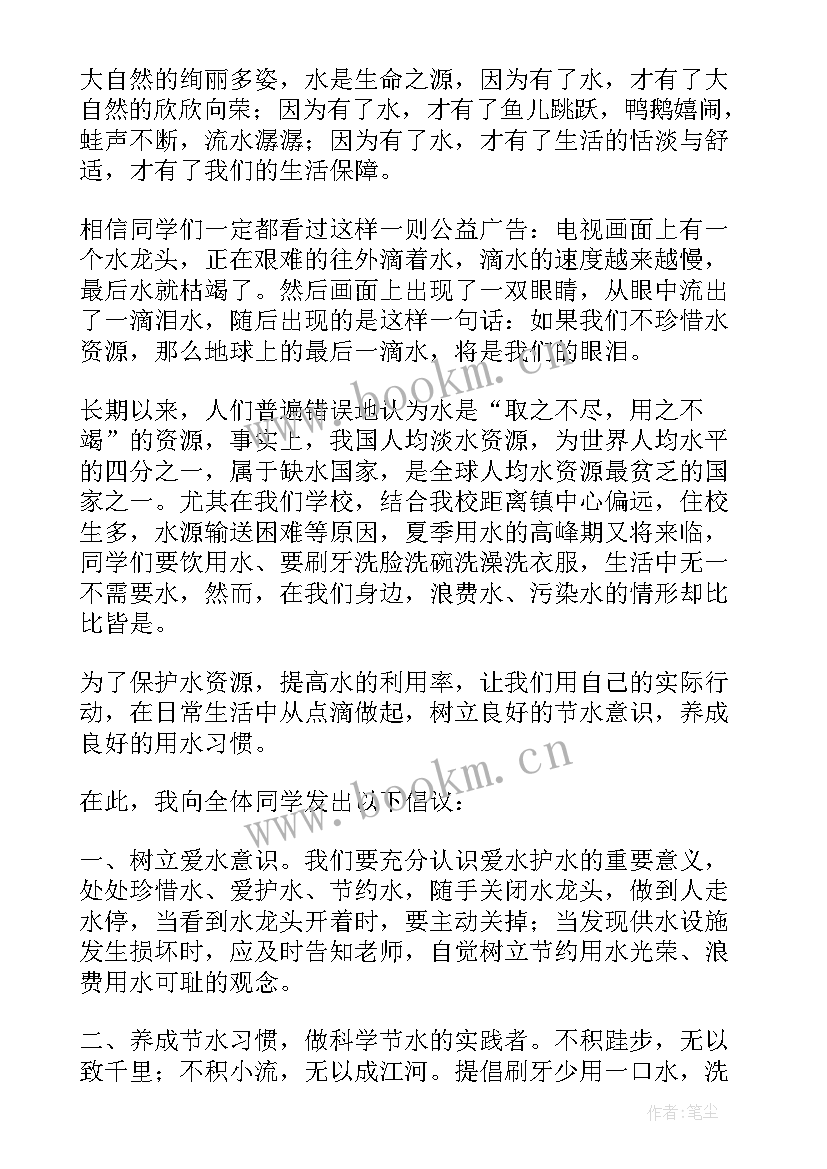 大自然的绚丽多姿，水是生命之源，因为有了水，才有了大自然的欣欣向荣；因为有了水，才有了鱼儿跳跃，鸭鹅嬉闹，蛙声不断，流水潺潺；因为有了水，才有了生活的恬淡与舒适，才有了我们的生活保障。

相信同学们一定都看过这样一则公益广告：电视画面上有一个水龙头，正在艰难的往外滴着水，滴水的速度越来越慢，最后水就枯竭了。然后画面上出现了一双眼睛，从眼中流出了一滴泪水，随后出现的是这样一句话：如果我们不珍惜水资源，那么地球上的最后一滴水，将是我们的眼泪。

长期以来，人们普遍错误地认为水是“取之不尽，用之不竭”的资源，事实上，我国人均淡水资源，为世界人均水平的四分之一，属于缺水国家，是全球人均水资源最贫乏的国家之一。尤其在我们学校，结合我校距离镇中心偏远，住校生多，水源输送困难等原因，夏季用水的高峰期又将来临，同学们要饮用水、要刷牙洗脸洗碗洗澡洗衣服，生活中无一不需要水，然而，在我们身边，浪费水、污染水的情形却比比皆是。

为了保护水资源，提高水的利用率，让我们用自己的实际行动，在日常生活中从点滴做起，树立良好的节水意识，养成良好的用水习惯。

在此，我向全体同学发出以下倡议：

一、树立爱水意识。我们要充分认识爱水护水的重要意义，处处珍惜水、爱护水、节约水，随手关闭水龙头，做到人走水停，当看到水龙头开着时，要主动关掉；当发现供水设施发生损坏时，应及时告知老师，自觉树立节约用水光荣、浪费用水可耻的观念。

二、养成节水习惯，做科学节水的实践者。不积跬步，无以致千里；不积小流，无以成江河。提倡刷牙少用一口水，洗

www.bookm.cn

作者：笔尘